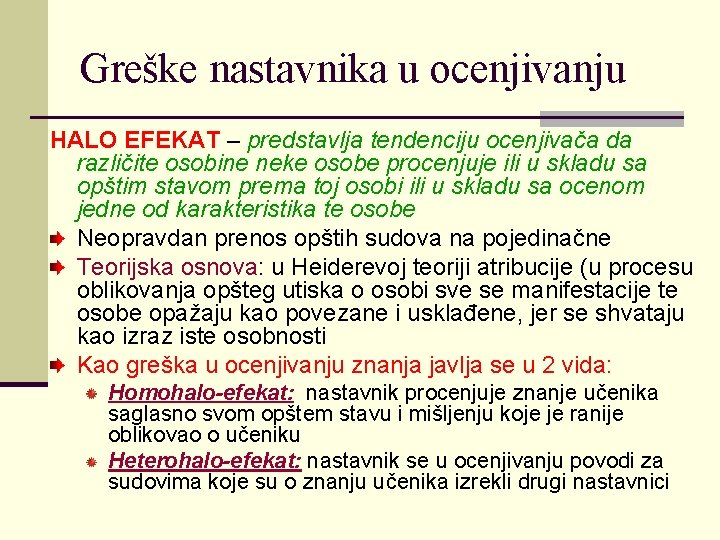 Greške nastavnika u ocenjivanju

HALO EFEKAT – predstavlja tendenciju ocenjivača da različite osobine neke osobe procenjuje ili u skladu sa opštim stavom prema toj osobi ili u skladu sa ocenom jedne od karakteristika te osobe

Neopravdan prenos opštih sudova na pojedinačne

Teorijska osnova: u Heiderevoj teoriji atribucije (u procesu oblikovanja opšteg utiska o osobi sve se manifestacije te osobe opažaju kao povezane i usklađene, jer se shvataju kao izraz iste osobnosti

Kao greška u ocenjivanju znanja javlja se u 2 vida:

Homohalo-efekat: nastavnik procenjuje znanje učenika saglasno svom opštem stavu i mišljenju koje je ranije oblikovao o učeniku

Heterohalo-efekat: nastavnik se u ocenjivanju povodi za sudovima koje su o znanju učenika izrekli drugi nastavnici